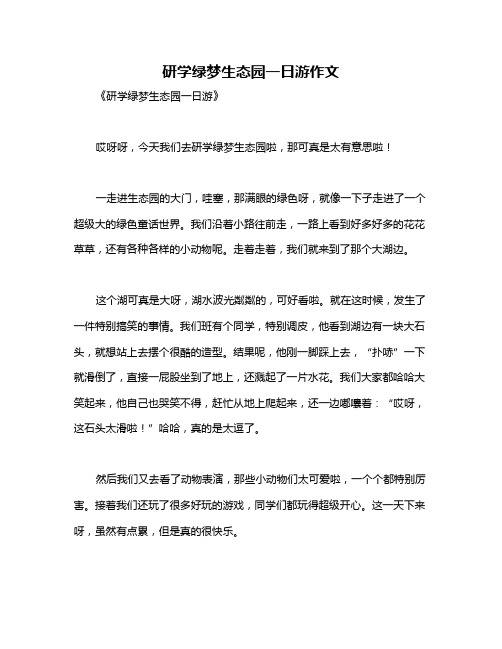 研学绿梦生态园一日游作文

《研学绿梦生态园一日游》

哎呀呀，今天我们去研学绿梦生态园啦，那可真是太有意思啦！

一走进生态园的大门，哇塞，那满眼的绿色呀，就像一下子走进了一个超级大的绿色童话世界。我们沿着小路往前走，一路上看到好多好多的花花草草，还有各种各样的小动物呢。走着走着，我们就来到了那个大湖边。

这个湖可真是大呀，湖水波光粼粼的，可好看啦。就在这时候，发生了一件特别搞笑的事情。我们班有个同学，特别调皮，他看到湖边有一块大石头，就想站上去摆个很酷的造型。结果呢，他刚一脚踩上去，“扑哧”一下就滑倒了，直接一屁股坐到了地上，还溅起了一片水花。我们大家都哈哈大笑起来，他自己也哭笑不得，赶忙从地上爬起来，还一边嘟囔着：“哎呀，这石头太滑啦！”哈哈，真的是太逗了。

然后我们又去看了动物表演，那些小动物们太可爱啦，一个个都特别厉害。接着我们还玩了很多好玩的游戏，同学们都玩得超级开心。这一天下来呀，虽然有点累，但是真的很快乐。